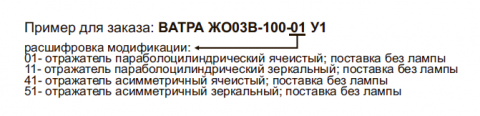 Пример для заказа: **ВАТРА ЖО03В-100-01 У1**

расшифровка модификации:
01- отражатель параболоцилиндрический ячеистый; поставка без лампы
11- отражатель параболоцилиндрический зеркальный; поставка без лампы
41- отражатель асимметричный ячеистый; поставка без лампы
51- отражатель асимметричный зеркальный; поставка без лампы